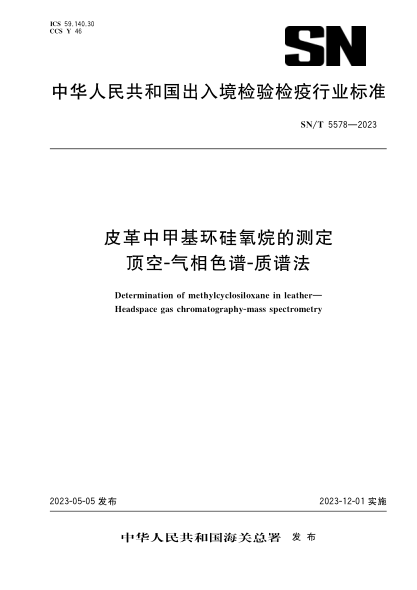 ICS 59.140.30
CCS Y 46

SN

中华人民共和国出入境检验检疫行业标准

SN/T 5578—2023

皮革中甲基环硅氧烷的测定
顶空-气相色谱-质谱法

Determination of methylcyclosiloxane in leather—
Headspace gas chromatography-mass spectrometry

2023-05-05 发布

2023-12-01 实施

中华人民共和国海关总署 发布